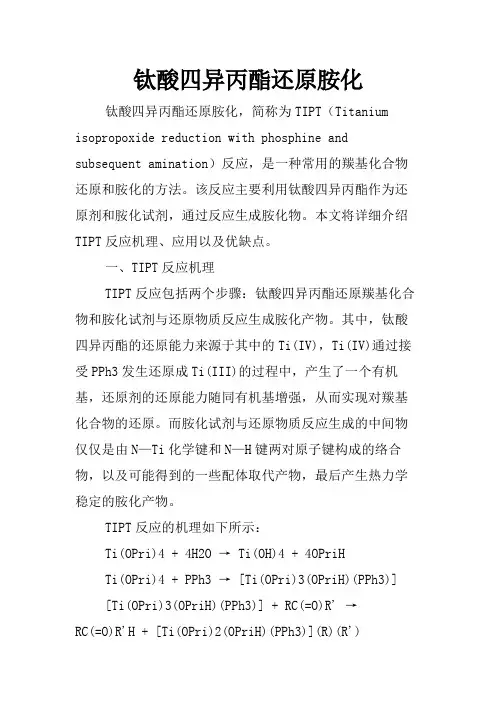 钛酸四异丙酯还原胺化

钛酸四异丙酯还原胺化，简称为 TIPT（Titanium isopropoxide reduction with phosphine and subsequent amination）反应，是一种常用的羰基化合物还原和胺化的方法。该反应主要利用钛酸四异丙酯作为还原剂和胺化试剂，通过反应生成胺化物。本文将详细介绍 TIPT 反应机理、应用以及优缺点。

一、TIPT 反应机理

TIPT 反应包括两个步骤：钛酸四异丙酯还原羰基化合物和胺化试剂与还原物质反应生成胺化产物。其中，钛酸四异丙酯的还原能力来源于其中的 Ti(IV)，Ti(IV)通过接受 PPh3 发生还原成 Ti(III)的过程中，产生了一个有机基，还原剂的还原能力随同有机基增强，从而实现对羰基化合物的还原。而胺化试剂与还原物质反应生成的中间物仅仅是由 N—Ti 化学键和 N—H 键两对原子键构成的络合物，以及可能得到的一些配体取代产物，最后产生热力学稳定的胺化产物。

TIPT 反应的机理如下所示：

Ti(OPri)4 + 4H2O → Ti(OH)4 + 4OPriH

Ti(OPri)4 + PPh3 → [Ti(OPri)3(OPriH)(PPh3)]

[Ti(OPri)3(OPriH)(PPh3)] + RC(=O)R' → RC(=O)R'H + [Ti(OPri)2(OPriH)(PPh3)](R)(R')